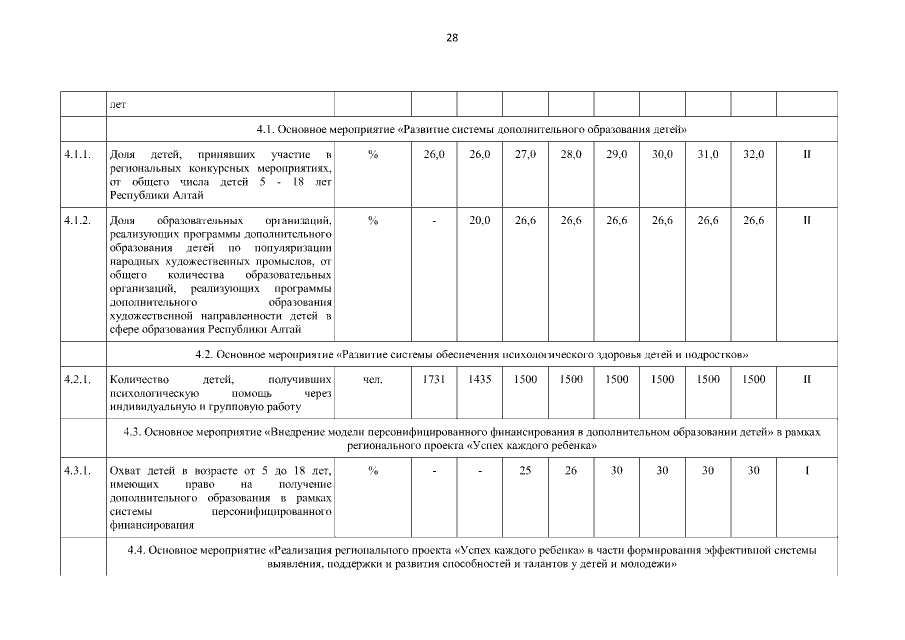 28

| | лет | | | | | | | | | | |
|---|---|---|---|---|---|---|---|---|---|---|---|
| | 4.1. Основное мероприятие «Развитие системы дополнительного образования детей» | | | | | | | | | | |
| 4.1.1. | Доля детей, принявших участие в региональных конкурсных мероприятиях, от общего числа детей 5 - 18 лет Республики Алтай | % | 26,0 | 26,0 | 27,0 | 28,0 | 29,0 | 30,0 | 31,0 | 32,0 | II |
| 4.1.2. | Доля образовательных организаций, реализующих программы дополнительного образования детей по популяризации народных художественных промыслов, от общего количества образовательных организаций, реализующих программы дополнительного образования художественной направленности детей в сфере образования Республики Алтай | % | - | 20,0 | 26,6 | 26,6 | 26,6 | 26,6 | 26,6 | 26,6 | II |
| | 4.2. Основное мероприятие «Развитие системы обеспечения психологического здоровья детей и подростков» | | | | | | | | | | |
| 4.2.1. | Количество детей, получивших психологическую помощь через индивидуальную и групповую работу | чел. | 1731 | 1435 | 1500 | 1500 | 1500 | 1500 | 1500 | 1500 | II |
| | 4.3. Основное мероприятие «Внедрение модели персонифицированного финансирования в дополнительном образовании детей» в рамках регионального проекта «Успех каждого ребенка» | | | | | | | | | | |
| 4.3.1. | Охват детей в возрасте от 5 до 18 лет, имеющих право на получение дополнительного образования в рамках системы персонифицированного финансирования | % | - | - | 25 | 26 | 30 | 30 | 30 | 30 | I |
| | 4.4. Основное мероприятие «Реализация регионального проекта «Успех каждого ребенка» в части формирования эффективной системы выявления, поддержки и развития способностей и талантов у детей и молодежи» | | | | | | | | | | |